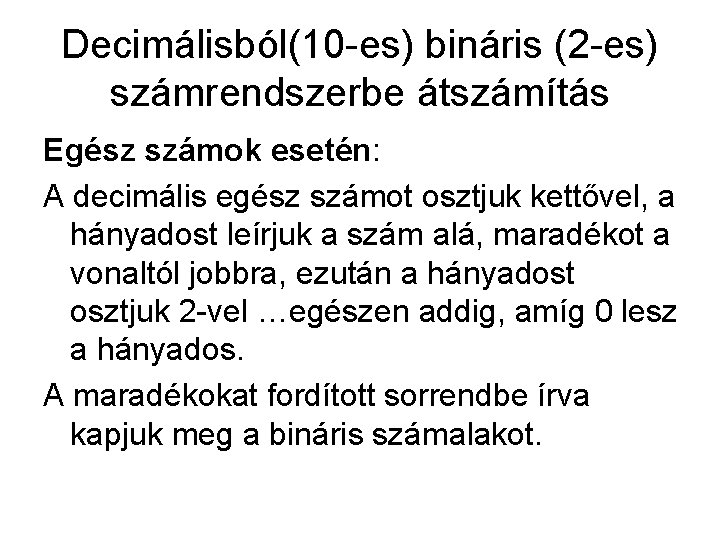 Decimálisból(10-es) bináris (2-es) számrendszerbe átszámítás

Egész számok esetén:

A decimális egész számot osztjuk kettővel, a hányadost leírjuk a szám alá, maradékot a vonaltól jobbra, ezután a hányadost osztjuk 2-vel …egészen addig, amíg 0 lesz a hányados.

A maradékokat fordított sorrendbe írva kapjuk meg a bináris számalakot.